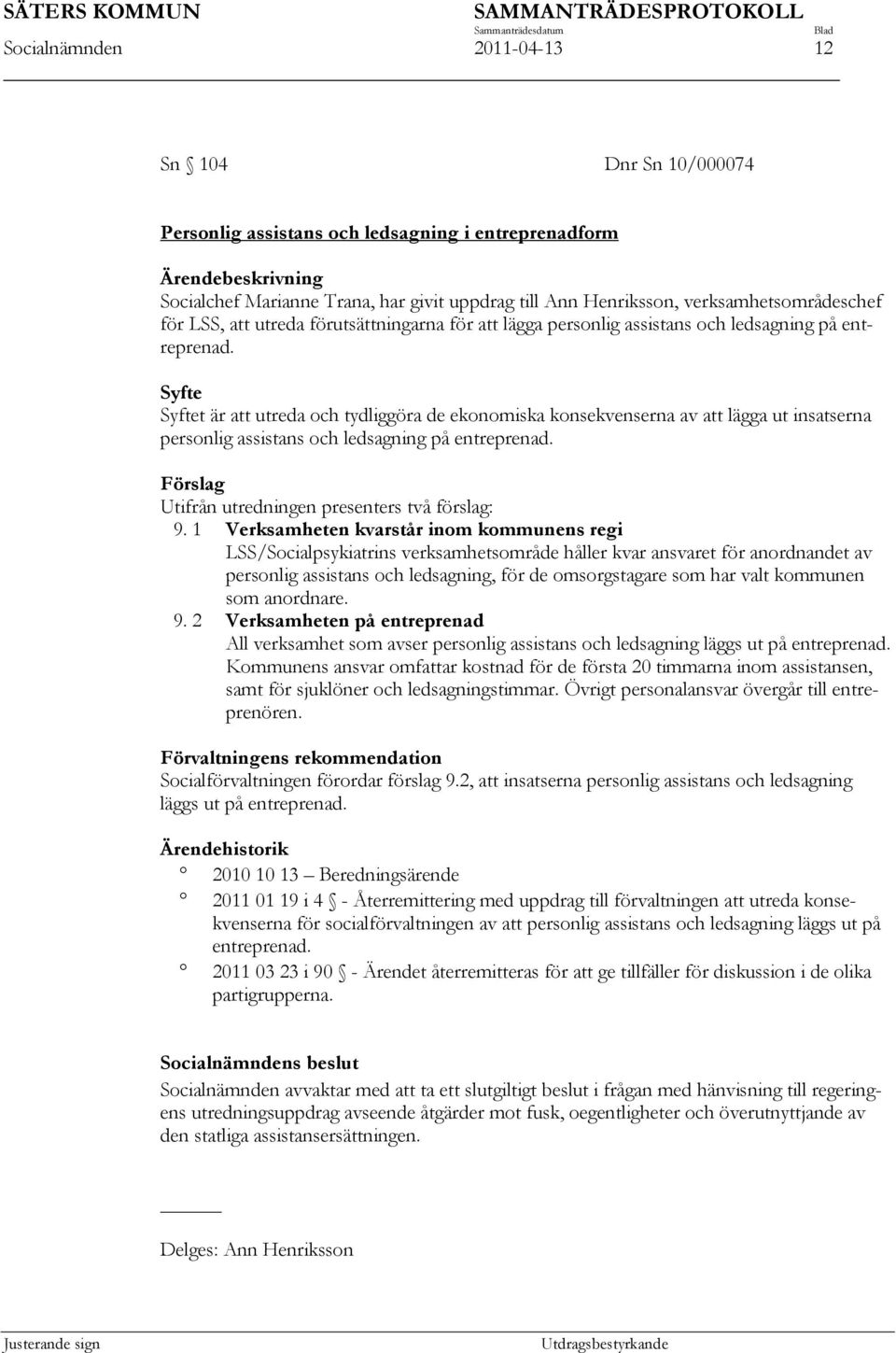 SÄTERS KOMMUN SAMMANTRÄDESPROTOKOLL
Sammanträdesdatum Blad
Socialnämnden 2011-04-13 12

Sn § 104 Dnr Sn 10/000074

Personlig assistans och ledsagning i entreprenadform

Ärendebeskrivning
Socialchef Marianne Trana, har givit uppdrag till Ann Henriksson, verksamhetsområdeschef för LSS, att utreda förutsättningarna för att lägga personlig assistans och ledsagning på entreprenad.

Syfte
Syftet är att utreda och tydliggöra de ekonomiska konsekvenserna av att lägga ut insatserna personlig assistans och ledsagning på entreprenad.

Förslag
Utifrån utredningen presenters två förslag:
9. 1 Verksamheten kvarstår inom kommunens regi
LSS/Socialpsykiatrins verksamhetsområde håller kvar ansvaret för anordnandet av personlig assistans och ledsagning, för de omsorgstagare som har valt kommunen som anordnare.
9. 2 Verksamheten på entreprenad
All verksamhet som avser personlig assistans och ledsagning läggs ut på entreprenad. Kommunens ansvar omfattar kostnad för de första 20 timmarna inom assistansen, samt för sjuklöner och ledsagningstimmar. Övrigt personalansvar övergår till entreprenören.

Förvaltningens rekommendation
Socialförvaltningen förordar förslag 9.2, att insatserna personlig assistans och ledsagning läggs ut på entreprenad.

Ärendehistorik
° 2010 10 13 – Beredningsärende
° 2011 01 19 i 4 § - Återremittering med uppdrag till förvaltningen att utreda konsekvenserna för socialförvaltningen av att personlig assistans och ledsagning läggs ut på entreprenad.
° 2011 03 23 i 90 § - Ärendet återremitteras för att ge tillfäller för diskussion i de olika partigrupperna.

Socialnämndens beslut
Socialnämnden avvaktar med att ta ett slutgiltigt beslut i frågan med hänvisning till regeringens utredningsuppdrag avseende åtgärder mot fusk, oegentligheter och överutnyttjande av den statliga assistansersättningen.

Delges: Ann Henriksson

Justerande sign Utdragsbestyrkande